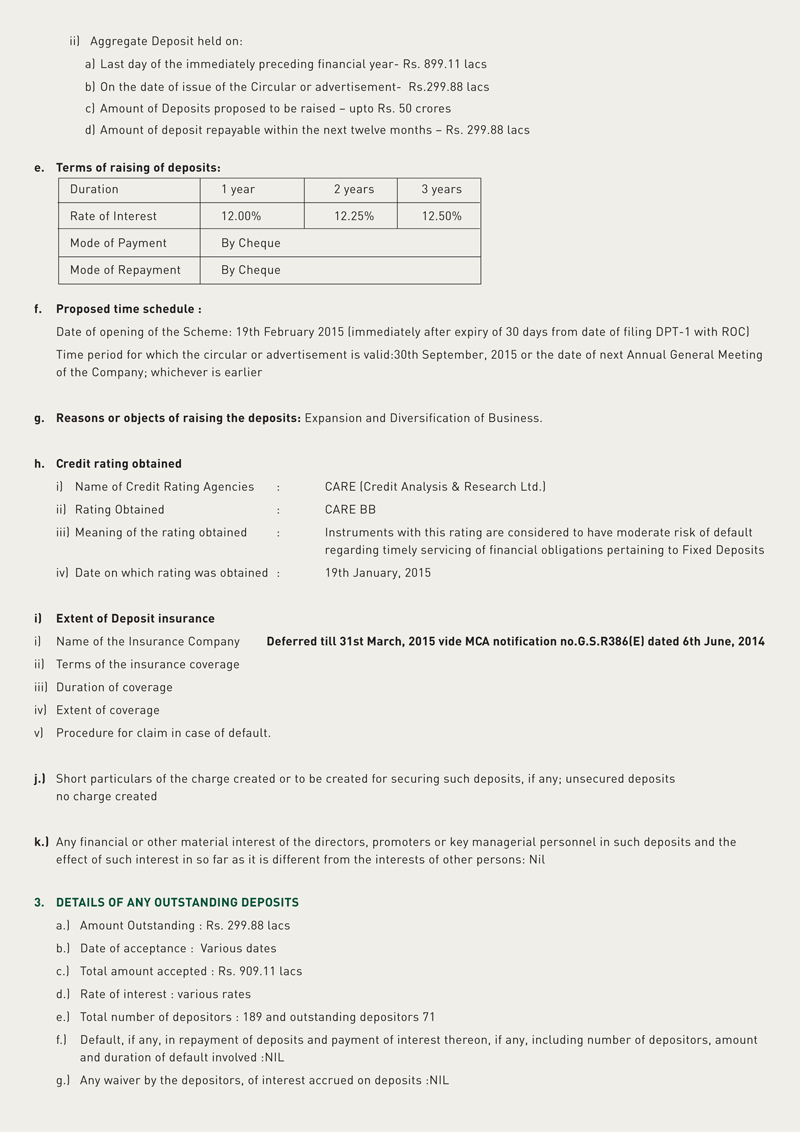 ii) Aggregate Deposit held on:

a) Last day of the immediately preceding financial year- Rs. 899.11 lacs

b) On the date of issue of the Circular or advertisement- Rs.299.88 lacs

c) Amount of Deposits proposed to be raised – upto Rs. 50 crores

d) Amount of deposit repayable within the next twelve months – Rs. 299.88 lacs

e. Terms of raising of deposits:

| Duration | 1 year | 2 years | 3 years |
|---|---|---|---|
| Rate of Interest | 12.00% | 12.25% | 12.50% |
| Mode of Payment | By Cheque | | |
| Mode of Repayment | By Cheque | | |

f. Proposed time schedule :

Date of opening of the Scheme: 19th February 2015 (immediately after expiry of 30 days from date of filing DPT-1 with ROC)

Time period for which the circular or advertisement is valid:30th September, 2015 or the date of next Annual General Meeting of the Company; whichever is earlier

g. Reasons or objects of raising the deposits: Expansion and Diversification of Business.

h. Credit rating obtained

i) Name of Credit Rating Agencies : CARE (Credit Analysis & Research Ltd.)

ii) Rating Obtained : CARE BB

iii) Meaning of the rating obtained : Instruments with this rating are considered to have moderate risk of default regarding timely servicing of financial obligations pertaining to Fixed Deposits

iv) Date on which rating was obtained : 19th January, 2015

i) Extent of Deposit insurance

i) Name of the Insurance Company Deferred till 31st March, 2015 vide MCA notification no.G.S.R386(E) dated 6th June, 2014

ii) Terms of the insurance coverage

iii) Duration of coverage

iv) Extent of coverage

v) Procedure for claim in case of default.

j.) Short particulars of the charge created or to be created for securing such deposits, if any; unsecured deposits no charge created

k.) Any financial or other material interest of the directors, promoters or key managerial personnel in such deposits and the effect of such interest in so far as it is different from the interests of other persons: Nil

3. DETAILS OF ANY OUTSTANDING DEPOSITS

a.) Amount Outstanding : Rs. 299.88 lacs

b.) Date of acceptance : Various dates

c.) Total amount accepted : Rs. 909.11 lacs

d.) Rate of interest : various rates

e.) Total number of depositors : 189 and outstanding depositors 71

f.) Default, if any, in repayment of deposits and payment of interest thereon, if any, including number of depositors, amount and duration of default involved :NIL

g.) Any waiver by the depositors, of interest accrued on deposits :NIL